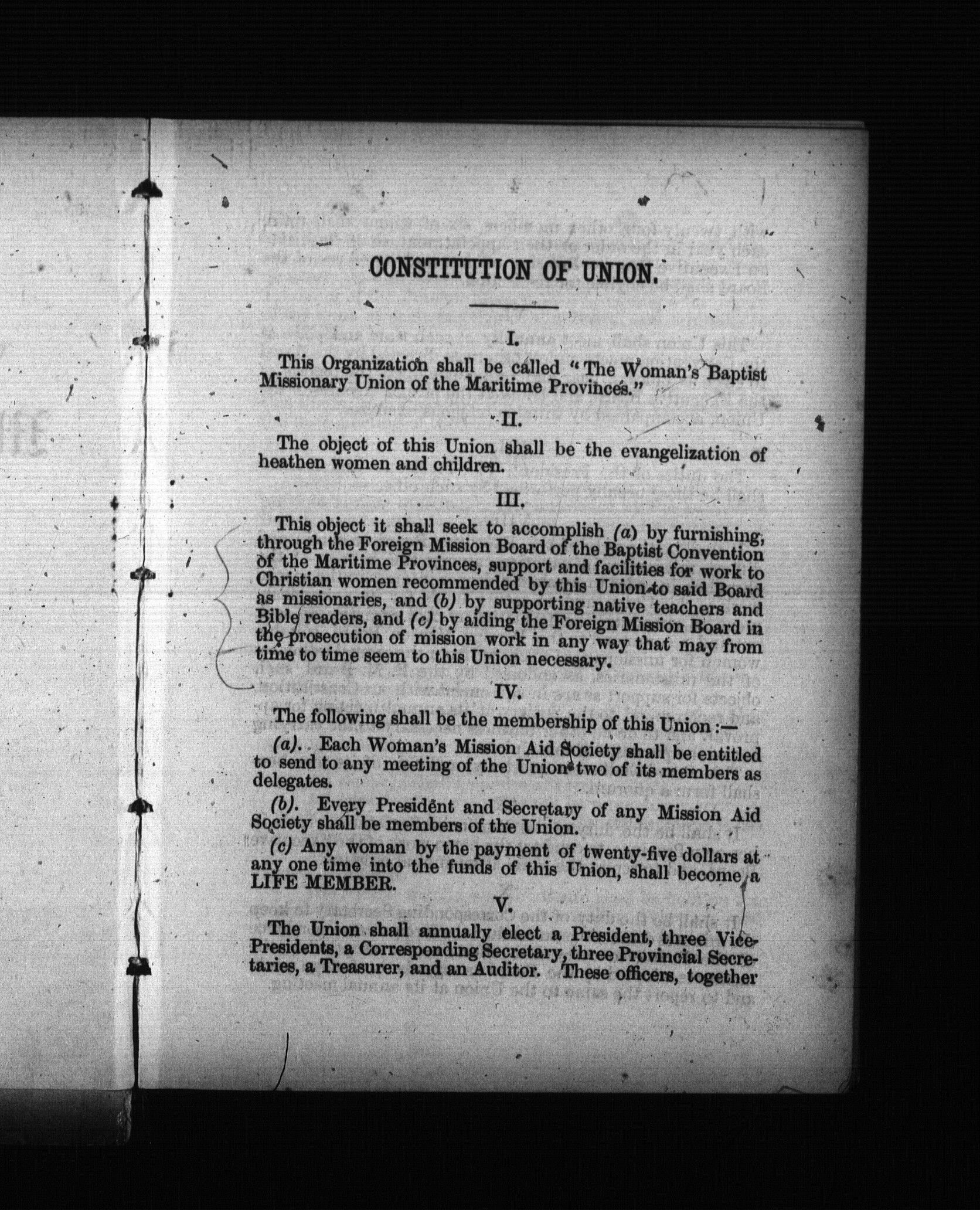 CONSTITUTION OF UNION.

I.

This Organization shall be called "The Woman's Baptist Missionary Union of the Maritime Provinces."

II.

The object of this Union shall be the evangelization of heathen women and children.

III.

This object it shall seek to accomplish (a) by furnishing, through the Foreign Mission Board of the Baptist Convention of the Maritime Provinces, support and facilities for work to Christian women recommended by this Union to said Board as missionaries, and (b) by supporting native teachers and Bible readers, and (c) by aiding the Foreign Mission Board in the prosecution of mission work in any way that may from time to time seem to this Union necessary.

IV.

The following shall be the membership of this Union:—

(a). Each Woman's Mission Aid Society shall be entitled to send to any meeting of the Union two of its members as delegates.

(b). Every President and Secretary of any Mission Aid Society shall be members of the Union.

(c) Any woman by the payment of twenty-five dollars at any one time into the funds of this Union, shall become a LIFE MEMBER.

V.

The Union shall annually elect a President, three Vice-Presidents, a Corresponding Secretary, three Provincial Secretaries, a Treasurer, and an Auditor. These officers, together